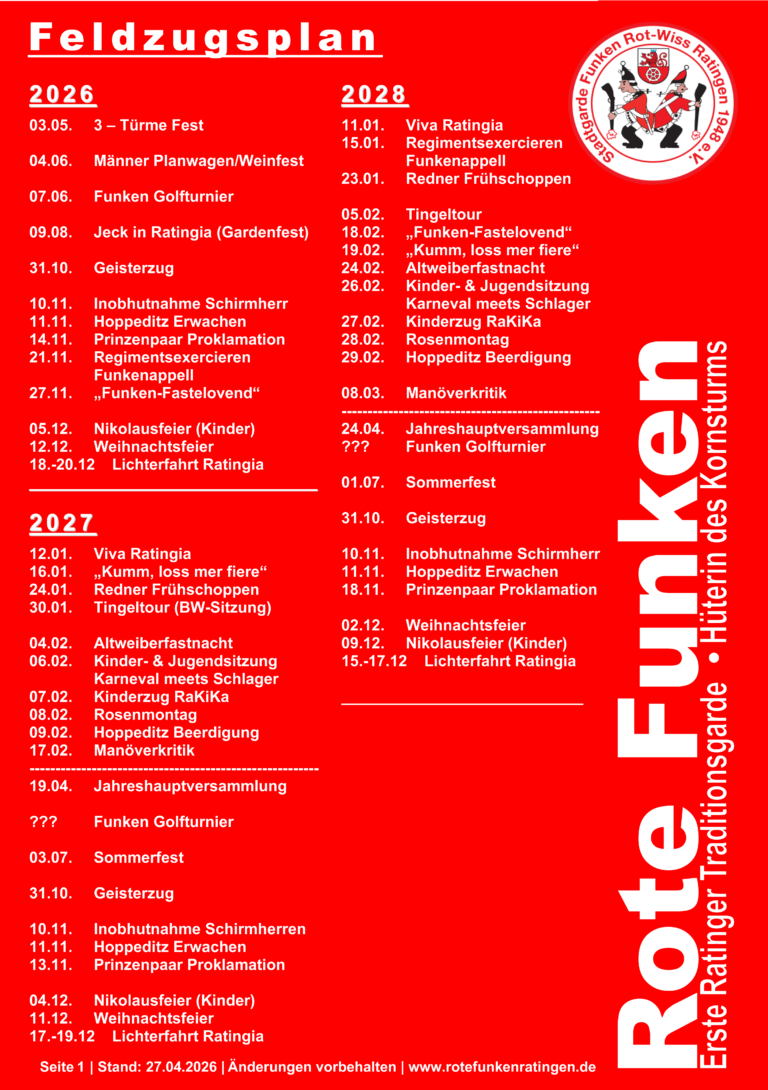 Feldzugsplan

2026

03.05. 3 – Türme Fest

04.06. Männer Planwagen/Weinfest

07.06. Funken Golfturnier

09.08. Jeck in Ratingia (Gardenfest)

31.10. Geisterzug

10.11. Inobhutnahme Schirmherr
11.11. Hoppeditz Erwachen
14.11. Prinzenpaar Proklamation
21.11. Regimentsexercieren Funkenappell
27.11. „Funken-Fastelovend“

05.12. Nikolausfeier (Kinder)
12.12. Weihnachtsfeier
18.-20.12 Lichterfahrt Ratingia

2027

12.01. Viva Ratingia
16.01. „Kumm, loss mer fiere“
24.01. Redner Frühschoppen
30.01. Tingeltour (BW-Sitzung)

04.02. Altweiberfastnacht
06.02. Kinder- & Jugendsitzung Karneval meets Schlager
07.02. Kinderzug RaKiKa
08.02. Rosenmontag
09.02. Hoppeditz Beerdigung
17.02. Manöverkritik

19.04. Jahreshauptversammlung

??? Funken Golfturnier

03.07. Sommerfest

31.10. Geisterzug

10.11. Inobhutnahme Schirmherren
11.11. Hoppeditz Erwachen
13.11. Prinzenpaar Proklamation

04.12. Nikolausfeier (Kinder)
11.12. Weihnachtsfeier
17.-19.12 Lichterfahrt Ratingia

2028

11.01. Viva Ratingia
15.01. Regimentsexercieren Funkenappell
23.01. Redner Frühschoppen

05.02. Tingeltour
18.02. „Funken-Fastelovend“
19.02. „Kumm, loss mer fiere“
24.02. Altweiberfastnacht
26.02. Kinder- & Jugendsitzung Karneval meets Schlager
27.02. Kinderzug RaKiKa
28.02. Rosenmontag
29.02. Hoppeditz Beerdigung

08.03. Manöverkritik

24.04. Jahreshauptversammlung
??? Funken Golfturnier

01.07. Sommerfest

31.10. Geisterzug

10.11. Inobhutnahme Schirmherr
11.11. Hoppeditz Erwachen
18.11. Prinzenpaar Proklamation

02.12. Weihnachtsfeier
09.12. Nikolausfeier (Kinder)
15.-17.12 Lichterfahrt Ratingia

Stadtgarde Funken Rot-Wiss Ratingen 1948 e.V.

Rote Funken
Erste Ratinger Traditionsgarde • Hüterin des Kornsturms

Seite 1 | Stand: 27.04.2026 | Änderungen vorbehalten | www.rotefunkenratingen.de